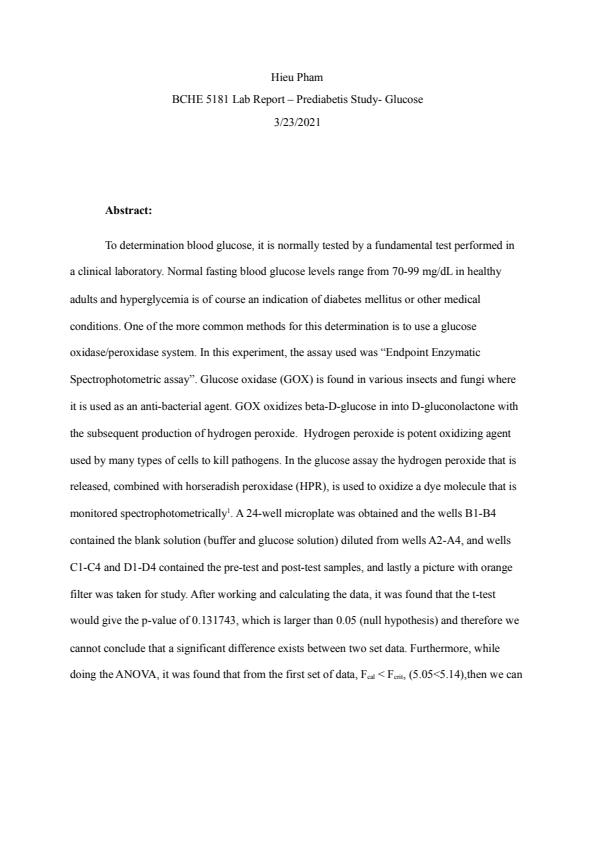 Hieu Pham

BCHE 5181 Lab Report – Prediabetis Study- Glucose

3/23/2021

**Abstract:**

To determination blood glucose, it is normally tested by a fundamental test performed in a clinical laboratory. Normal fasting blood glucose levels range from 70-99 mg/dL in healthy adults and hyperglycemia is of course an indication of diabetes mellitus or other medical conditions. One of the more common methods for this determination is to use a glucose oxidase/peroxidase system. In this experiment, the assay used was “Endpoint Enzymatic Spectrophotometric assay”. Glucose oxidase (GOX) is found in various insects and fungi where it is used as an anti-bacterial agent. GOX oxidizes beta-D-glucose in into D-gluconolactone with the subsequent production of hydrogen peroxide. Hydrogen peroxide is potent oxidizing agent used by many types of cells to kill pathogens. In the glucose assay the hydrogen peroxide that is released, combined with horseradish peroxidase (HPR), is used to oxidize a dye molecule that is monitored spectrophotometrically$^1$. A 24-well microplate was obtained and the wells B1-B4 contained the blank solution (buffer and glucose solution) diluted from wells A2-A4, and wells C1-C4 and D1-D4 contained the pre-test and post-test samples, and lastly a picture with orange filter was taken for study. After working and calculating the data, it was found that the t-test would give the p-value of 0.131743, which is larger than 0.05 (null hypothesis) and therefore we cannot conclude that a significant difference exists between two set data. Furthermore, while doing the ANOVA, it was found that from the first set of data, $F_{cal} < F_{crit}$, (5.05<5.14),then we can